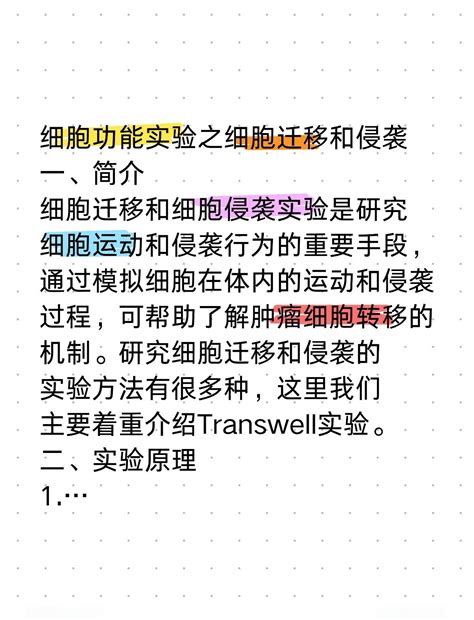 细胞功能实验之细胞迁移和侵袭
一、简介
细胞迁移和细胞侵袭实验是研究细胞运动和侵袭行为的重要手段，通过模拟细胞在体内的运动和侵袭过程，可帮助了解肿瘤细胞转移的机制。研究细胞迁移和侵袭的实验方法有很多种，这里我们主要着重介绍Transwell实验。
二、实验原理
1.…